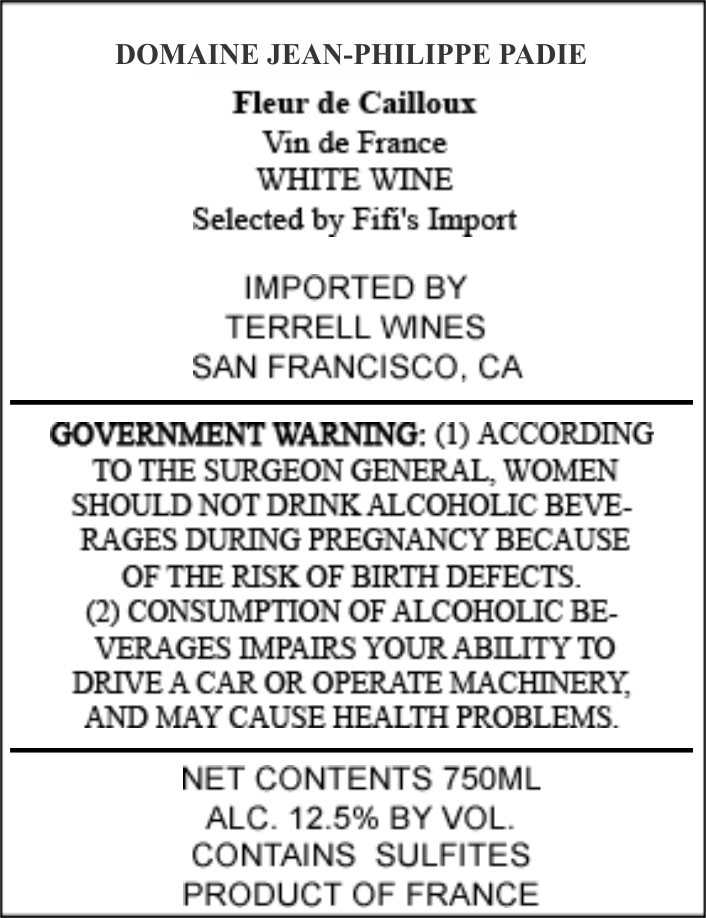 DOMAINE JEAN-PHILIPPE PADIE

Fleur de Cailloux
Vin de France
WHITE WINE
Selected by Fifi's Import

IMPORTED BY
TERRELL WINES
SAN FRANCISCO, CA

GOVERNMENT WARNING: (1) ACCORDING TO THE SURGEON GENERAL, WOMEN SHOULD NOT DRINK ALCOHOLIC BEVERAGES DURING PREGNANCY BECAUSE OF THE RISK OF BIRTH DEFECTS. (2) CONSUMPTION OF ALCOHOLIC BEVERAGES IMPAIRS YOUR ABILITY TO DRIVE A CAR OR OPERATE MACHINERY, AND MAY CAUSE HEALTH PROBLEMS.

NET CONTENTS 750ML
ALC. 12.5% BY VOL.
CONTAINS SULFITES
PRODUCT OF FRANCE